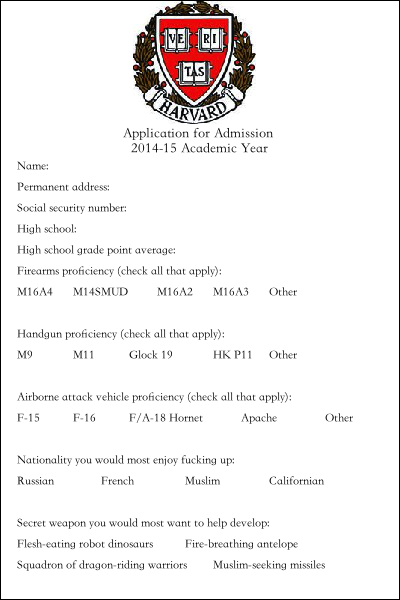 VE RI TAS
HARVARD

Application for Admission
2014-15 Academic Year

Name:

Permanent address:

Social security number:

High school:

High school grade point average:

Firearms proficiency (check all that apply):

M16A4 M14SMUD M16A2 M16A3 Other

Handgun proficiency (check all that apply):

M9 M11 Glock 19 HK P11 Other

Airborne attack vehicle proficiency (check all that apply):

F-15 F-16 F/A-18 Hornet Apache Other

Nationality you would most enjoy fucking up:

Russian French Muslim Californian

Secret weapon you would most want to help develop:

Flesh-eating robot dinosaurs Fire-breathing antelope

Squadron of dragon-riding warriors Muslim-seeking missiles